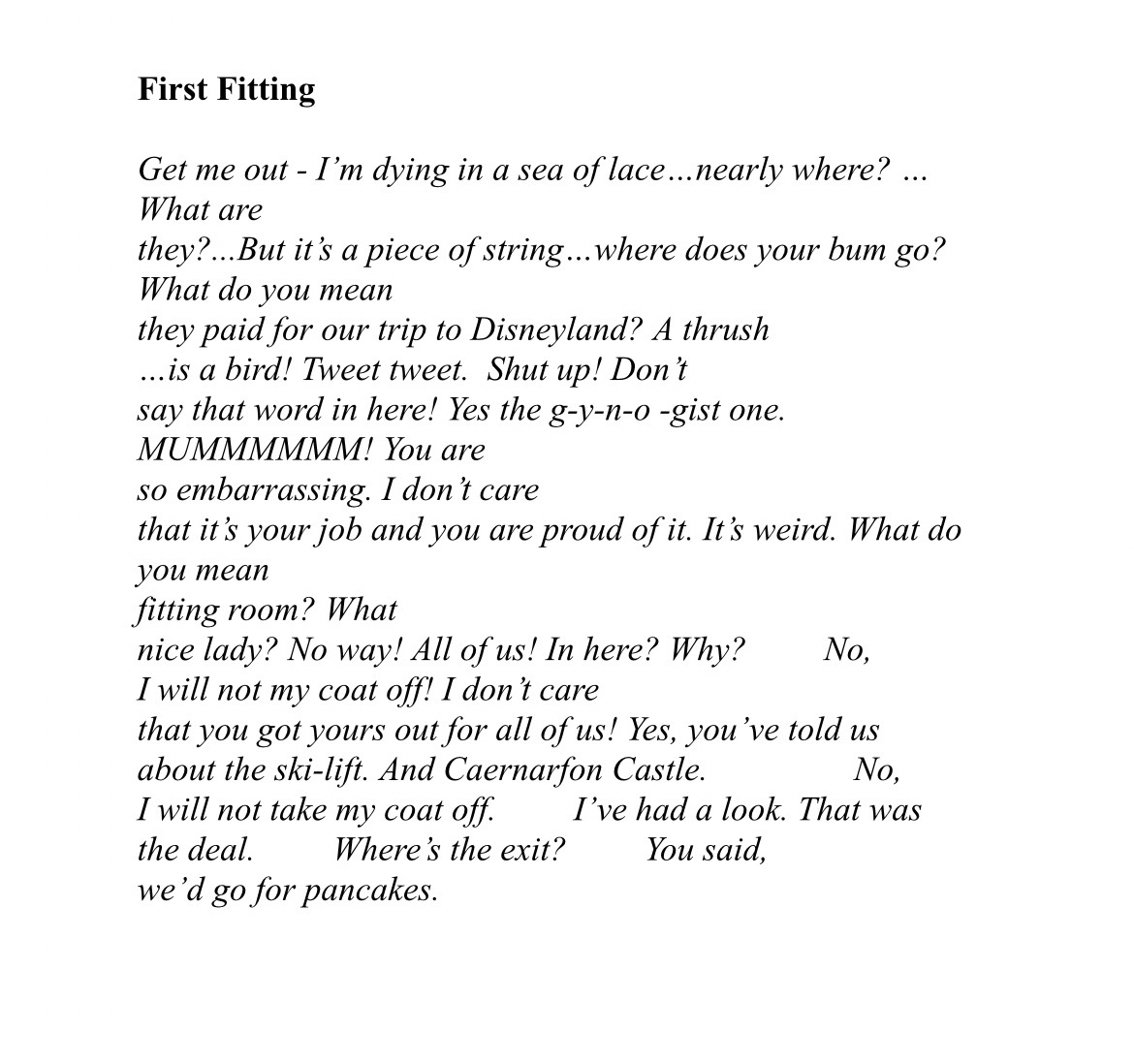 First Fitting

Get me out - I'm dying in a sea of lace…nearly where? …
What are
they?...But it's a piece of string…where does your bum go?
What do you mean
they paid for our trip to Disneyland? A thrush
…is a bird! Tweet tweet. Shut up! Don't
say that word in here! Yes the g-y-n-o -gist one.
MUMMMMMM! You are
so embarrassing. I don't care
that it's your job and you are proud of it. It's weird. What do
you mean
fitting room? What
nice lady? No way! All of us! In here? Why? No,
I will not my coat off! I don't care
that you got yours out for all of us! Yes, you've told us
about the ski-lift. And Caernarfon Castle. No,
I will not take my coat off. I've had a look. That was
the deal. Where's the exit? You said,
we'd go for pancakes.